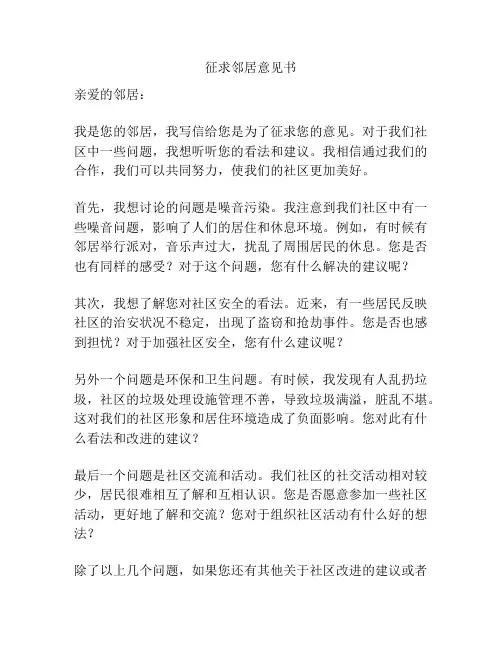 征求邻居意见书

亲爱的邻居：

我是您的邻居，我写信给您是为了征求您的意见。对于我们社区中一些问题，我想听听您的看法和建议。我相信通过我们的合作，我们可以共同努力，使我们的社区更加美好。

首先，我想讨论的问题是噪音污染。我注意到我们社区中有一些噪音问题，影响了人们的居住和休息环境。例如，有时候有邻居举行派对，音乐声过大，扰乱了周围居民的休息。您是否也有同样的感受？对于这个问题，您有什么解决的建议呢？

其次，我想了解您对社区安全的看法。近来，有一些居民反映社区的治安状况不稳定，出现了盗窃和抢劫事件。您是否也感到担忧？对于加强社区安全，您有什么建议呢？

另外一个问题是环保和卫生问题。有时候，我发现有人乱扔垃圾，社区的垃圾处理设施管理不善，导致垃圾满溢，脏乱不堪。这对我们的社区形象和居住环境造成了负面影响。您对此有什么看法和改进的建议？

最后一个问题是社区交流和活动。我们社区的社交活动相对较少，居民很难相互了解和互相认识。您是否愿意参加一些社区活动，更好地了解和交流？您对于组织社区活动有什么好的想法？

除了以上几个问题，如果您还有其他关于社区改进的建议或者